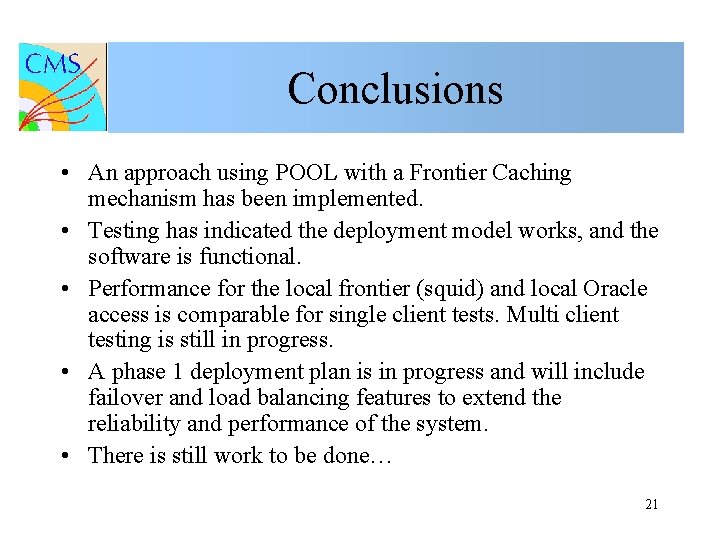 CMS

Conclusions

• An approach using POOL with a Frontier Caching mechanism has been implemented.

• Testing has indicated the deployment model works, and the software is functional.

• Performance for the local frontier (squid) and local Oracle access is comparable for single client tests. Multi client testing is still in progress.

• A phase 1 deployment plan is in progress and will include failover and load balancing features to extend the reliability and performance of the system.

• There is still work to be done…

21